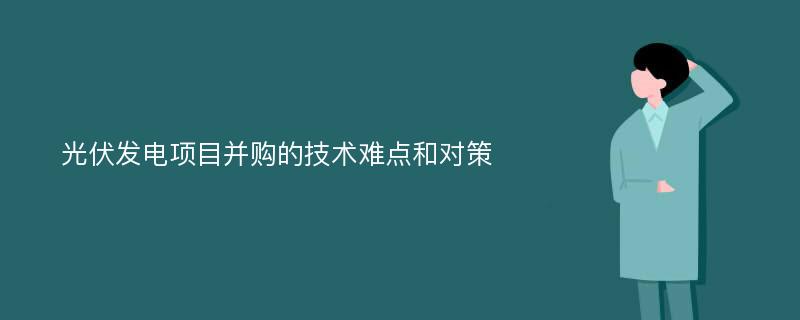 光伏发电项目并购的技术难点和对策